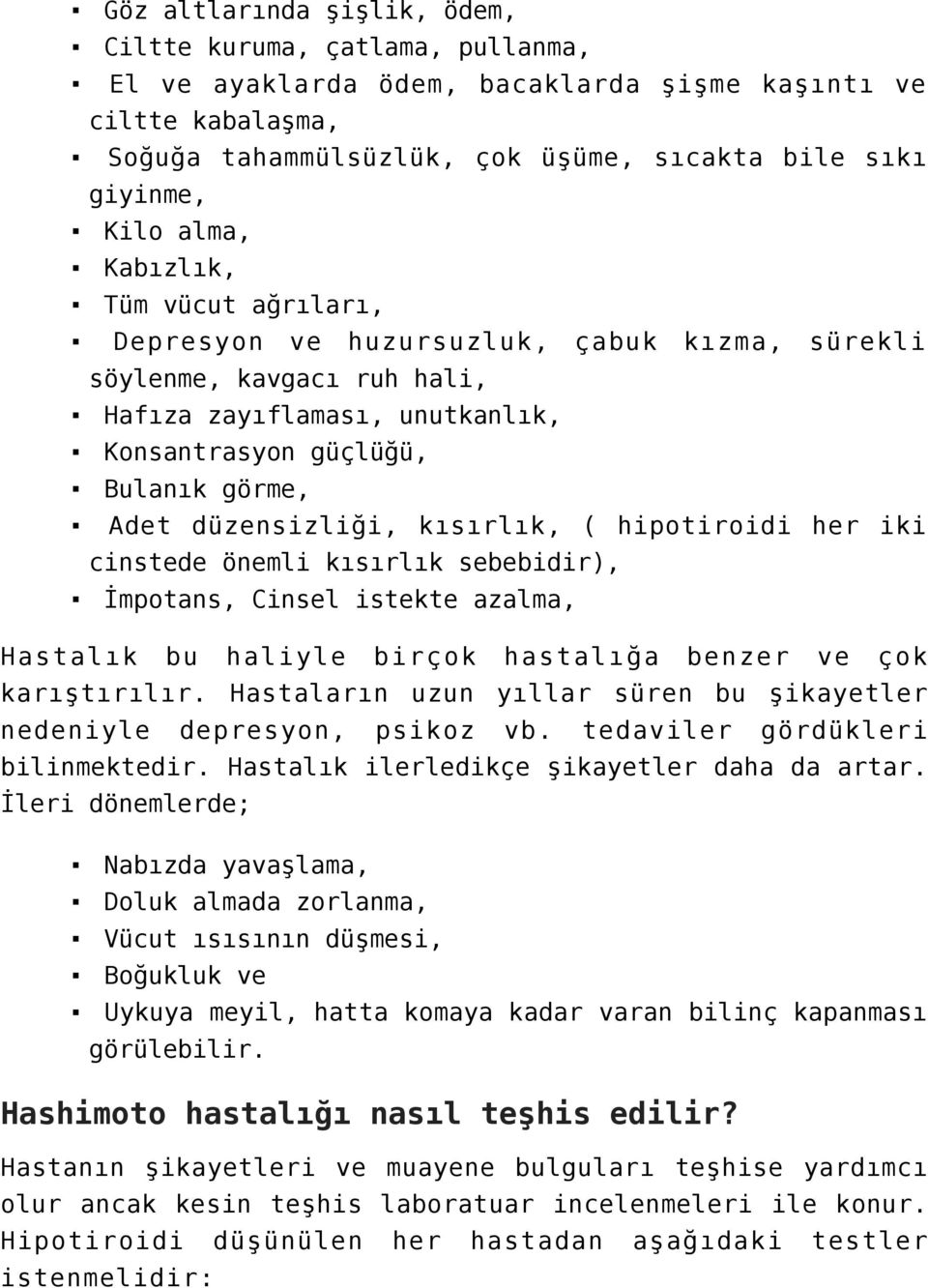 ▪ Göz altlarında şişlik, ödem,
▪ Ciltte kuruma, çatlama, pullanma,
▪ El ve ayaklarda ödem, bacaklarda şişme kaşıntı ve ciltte kabalaşma,
▪ Soğuğa tahammülsüzlük, çok üşüme, sıcakta bile sıkı giyinme,
▪ Kilo alma,
▪ Kabızlık,
▪ Tüm vücut ağrıları,
▪ Depresyon ve huzursuzluk, çabuk kızma, sürekli söylenme, kavgacı ruh hali,
▪ Hafıza zayıflaması, unutkanlık,
▪ Konsantrasyon güçlüğü,
▪ Bulanık görme,
▪ Adet düzensizliği, kısırlık, ( hipotiroidi her iki cinstede önemli kısırlık sebebidir),
▪ İmpotans, Cinsel istekte azalma,

Hastalık bu haliyle birçok hastalığa benzer ve çok karıştırılır. Hastaların uzun yıllar süren bu şikayetler nedeniyle depresyon, psikoz vb. tedaviler gördükleri bilinmektedir. Hastalık ilerledikçe şikayetler daha da artar. İleri dönemlerde;

▪ Nabızda yavaşlama,
▪ Doluk almada zorlanma,
▪ Vücut ısısının düşmesi,
▪ Boğukluk ve
▪ Uykuya meyil, hatta komaya kadar varan bilinç kapanması görülebilir.

Hashimoto hastalığı nasıl teşhis edilir?

Hastanın şikayetleri ve muayene bulguları teşhise yardımcı olur ancak kesin teşhis laboratuar incelenmeleri ile konur. Hipotiroidi düşünülen her hastadan aşağıdaki testler istenmelidir: